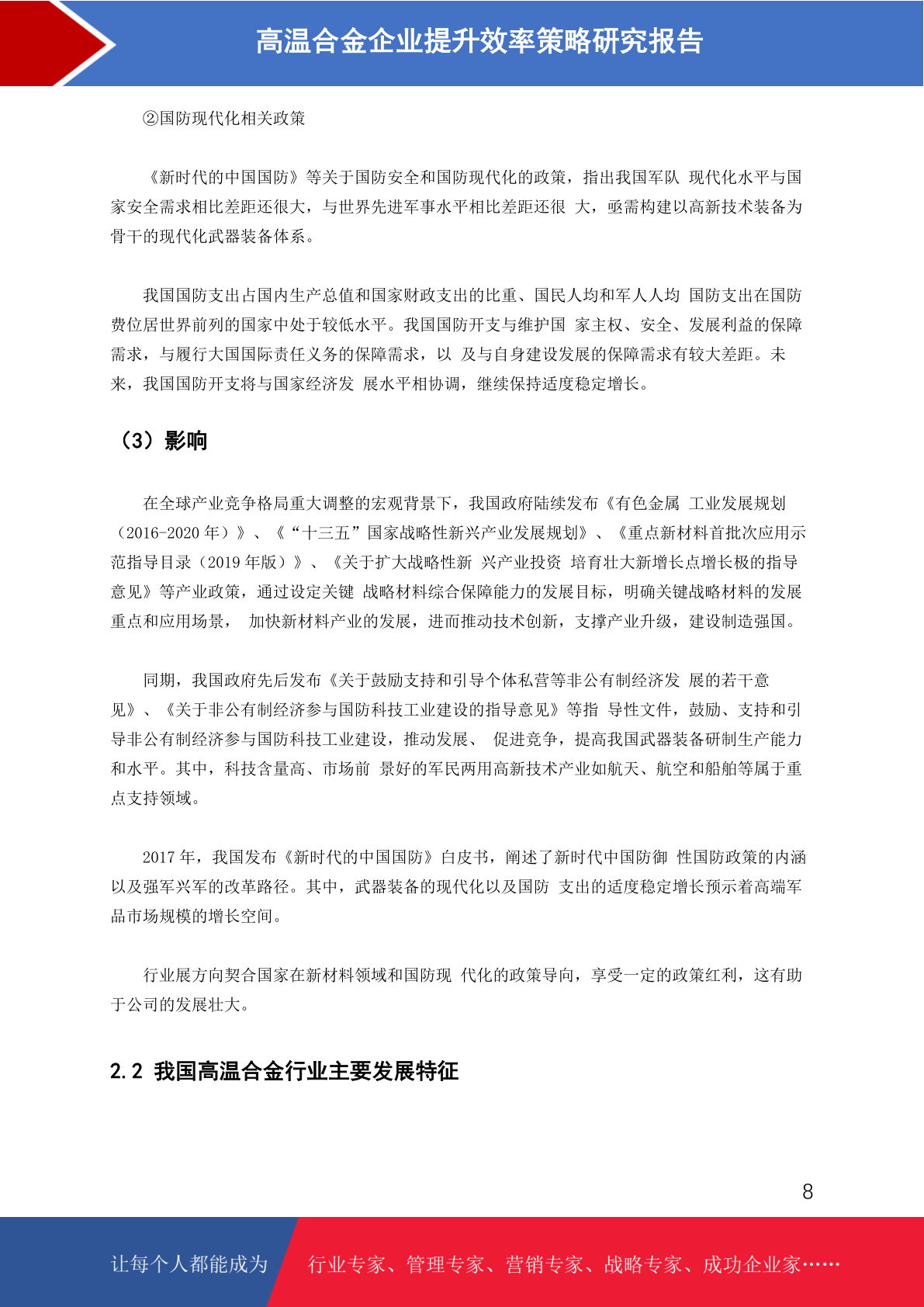 高温合金企业提升效率策略研究报告

②国防现代化相关政策

《新时代的中国国防》等关于国防安全和国防现代化的政策，指出我国军队 现代化水平与国家安全需求相比差距还很大，与世界先进军事水平相比差距还很 大，亟需构建以高新技术装备为骨干的现代化武器装备体系。

我国国防支出占国内生产总值和国家财政支出的比重、国民人均和军人人均 国防支出在国防费位居世界前列的国家中处于较低水平。我国国防开支与维护国 家主权、安全、发展利益的保障需求，与履行大国国际责任义务的保障需求，以 及与自身建设发展的保障需求有较大差距。未来，我国国防开支将与国家经济发 展水平相协调，继续保持适度稳定增长。

（3）影响

在全球产业竞争格局重大调整的宏观背景下，我国政府陆续发布《有色金属 工业发展规划（2016-2020 年）》、《“十三五”国家战略性新兴产业发展规划》、《重点新材料首批次应用示范指导目录（2019 年版）》、《关于扩大战略性新 兴产业投资 培育壮大新增长点增长极的指导意见》等产业政策，通过设定关键 战略材料综合保障能力的发展目标，明确关键战略材料的发展重点和应用场景， 加快新材料产业的发展，进而推动技术创新，支撑产业升级，建设制造强国。

同期，我国政府先后发布《关于鼓励支持和引导个体私营等非公有制经济发 展的若干意见》、《关于非公有制经济参与国防科技工业建设的指导意见》等指 导性文件，鼓励、支持和引导非公有制经济参与国防科技工业建设，推动发展、 促进竞争，提高我国武器装备研制生产能力和水平。其中，科技含量高、市场前 景好的军民两用高新技术产业如航天、航空和船舶等属于重点支持领域。

2017 年，我国发布《新时代的中国国防》白皮书，阐述了新时代中国防御 性国防政策的内涵以及强军兴军的改革路径。其中，武器装备的现代化以及国防 支出的适度稳定增长预示着高端军品市场规模的增长空间。

行业展方向契合国家在新材料领域和国防现 代化的政策导向，享受一定的政策红利，这有助于公司的发展壮大。

2.2 我国高温合金行业主要发展特征

8

让每个人都能成为 行业专家、管理专家、营销专家、战略专家、成功企业家……